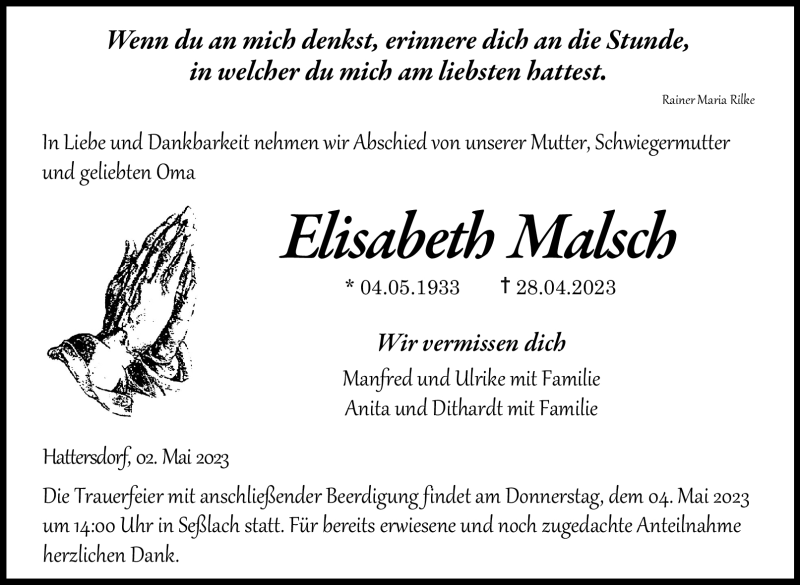 Wenn du an mich denkst, erinnere dich an die Stunde, in welcher du mich am liebsten hattest.

Rainer Maria Rilke

In Liebe und Dankbarkeit nehmen wir Abschied von unserer Mutter, Schwiegermutter und geliebten Oma

Elisabeth Malsch

* 04.05.1933 † 28.04.2023

Wir vermissen dich

Manfred und Ulrike mit Familie
Anita und Dithardt mit Familie

Hattersdorf, 02. Mai 2023

Die Trauerfeier mit anschließender Beerdigung findet am Donnerstag, dem 04. Mai 2023 um 14:00 Uhr in Seßlach statt. Für bereits erwiesene und noch zugedachte Anteilnahme herzlichen Dank.